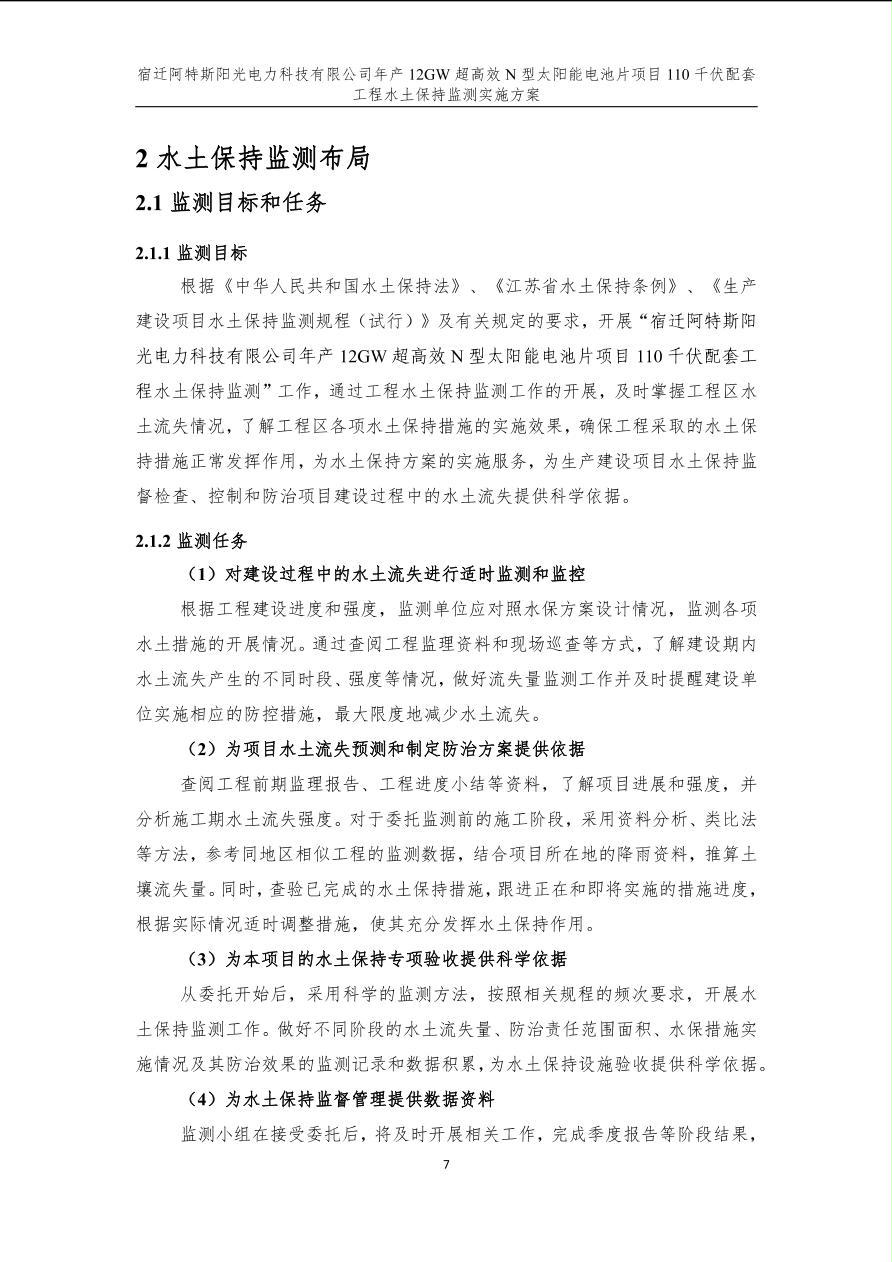 宿迁阿特斯阳光电力科技有限公司年产 12GW 超高效 N 型太阳能电池片项目 110 千伏配套工程水土保持监测实施方案

2 水土保持监测布局

2.1 监测目标和任务

2.1.1 监测目标

根据《中华人民共和国水土保持法》、《江苏省水土保持条例》、《生产建设项目水土保持监测规程（试行）》及有关规定的要求，开展“宿迁阿特斯阳光电力科技有限公司年产 12GW 超高效 N 型太阳能电池片项目 110 千伏配套工程水土保持监测”工作，通过工程水土保持监测工作的开展，及时掌握工程区水土流失情况，了解工程区各项水土保持措施的实施效果，确保工程采取的水土保持措施正常发挥作用，为水土保持方案的实施服务，为生产建设项目水土保持监督检查、控制和防治项目建设过程中的水土流失提供科学依据。

2.1.2 监测任务

（1）对建设过程中的水土流失进行适时监测和监控

根据工程建设进度和强度，监测单位应对照水保方案设计情况，监测各项水土措施的开展情况。通过查阅工程监理资料和现场巡查等方式，了解建设期内水土流失产生的不同时段、强度等情况，做好流失量监测工作并及时提醒建设单位实施相应的防控措施，最大限度地减少水土流失。

（2）为项目水土流失预测和制定防治方案提供依据

查阅工程前期监理报告、工程进度小结等资料，了解项目进展和强度，并分析施工期水土流失强度。对于委托监测前的施工阶段，采用资料分析、类比法等方法，参考同地区相似工程的监测数据，结合项目所在地的降雨资料，推算土壤流失量。同时，查验已完成的水土保持措施，跟进正在和即将实施的措施进度，根据实际情况适时调整措施，使其充分发挥水土保持作用。

（3）为本项目的水土保持专项验收提供科学依据

从委托开始后，采用科学的监测方法，按照相关规程的频次要求，开展水土保持监测工作。做好不同阶段的水土流失量、防治责任范围面积、水保措施实施情况及其防治效果的监测记录和数据积累，为水土保持设施验收提供科学依据。

（4）为水土保持监督管理提供数据资料

监测小组在接受委托后，将及时开展相关工作，完成季度报告等阶段结果，

7